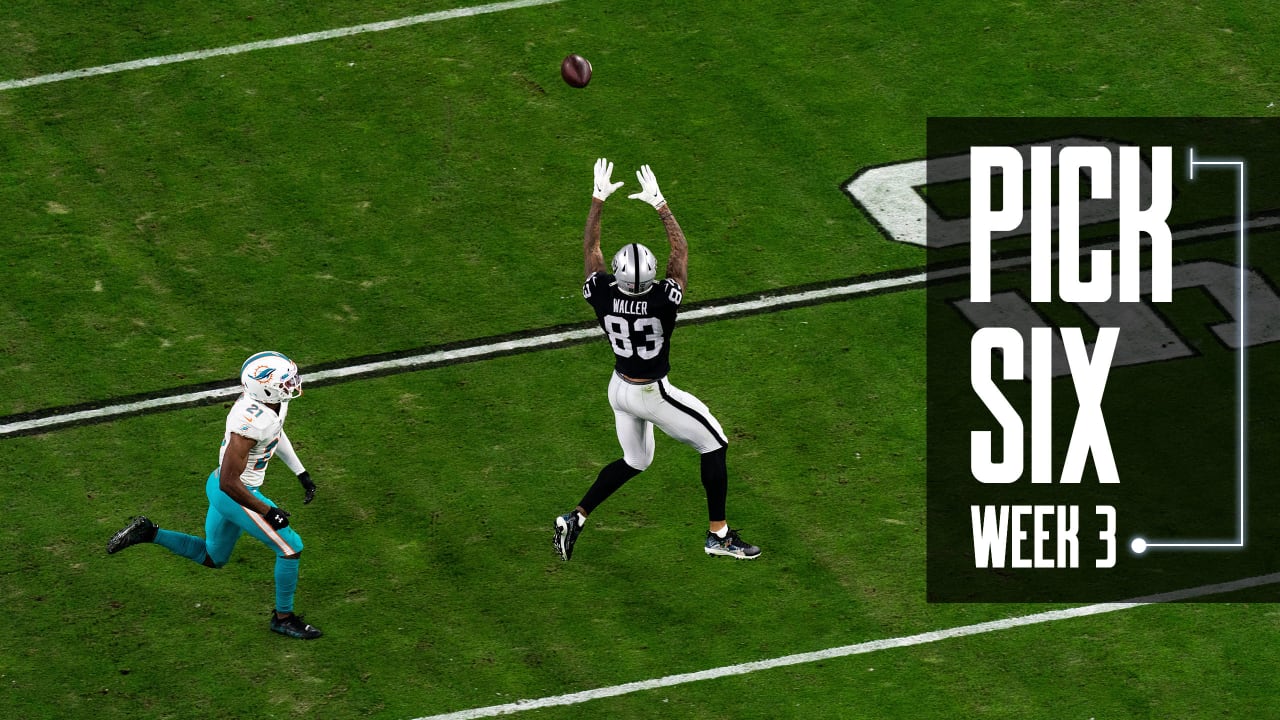 PICK SIX
WEEK 3

WALLER
83

21